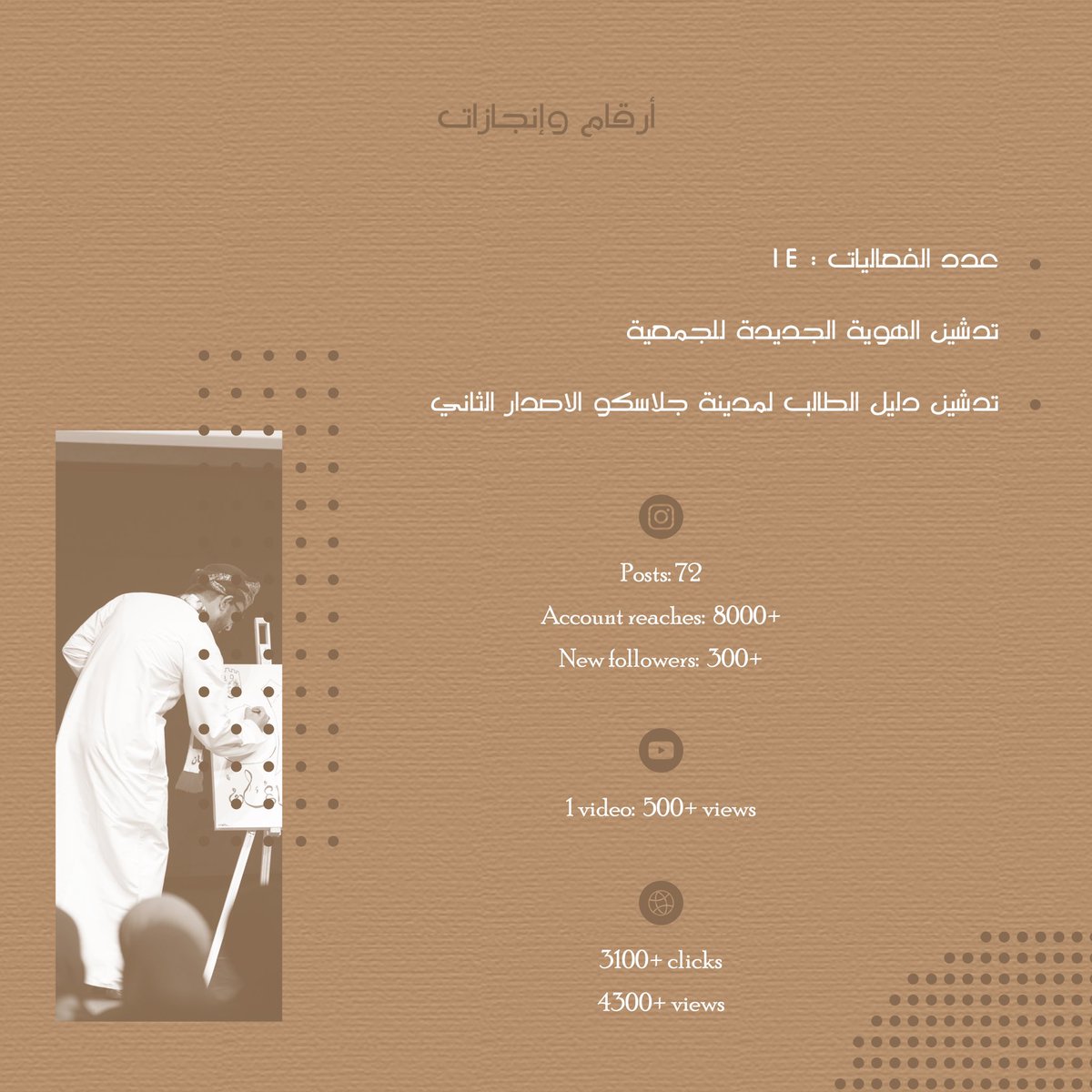 أرقام وإنجازات

عدد الفعاليات : ١٤

تدشين الهوية الجديدة للجمعية

تدشين دليل الطالب لمدينة جلاسكو الاصدار الثاني

Posts: 72
Account reaches: 8000+
New followers: 300+

1 video: 500+ views

3100+ clicks
4300+ views